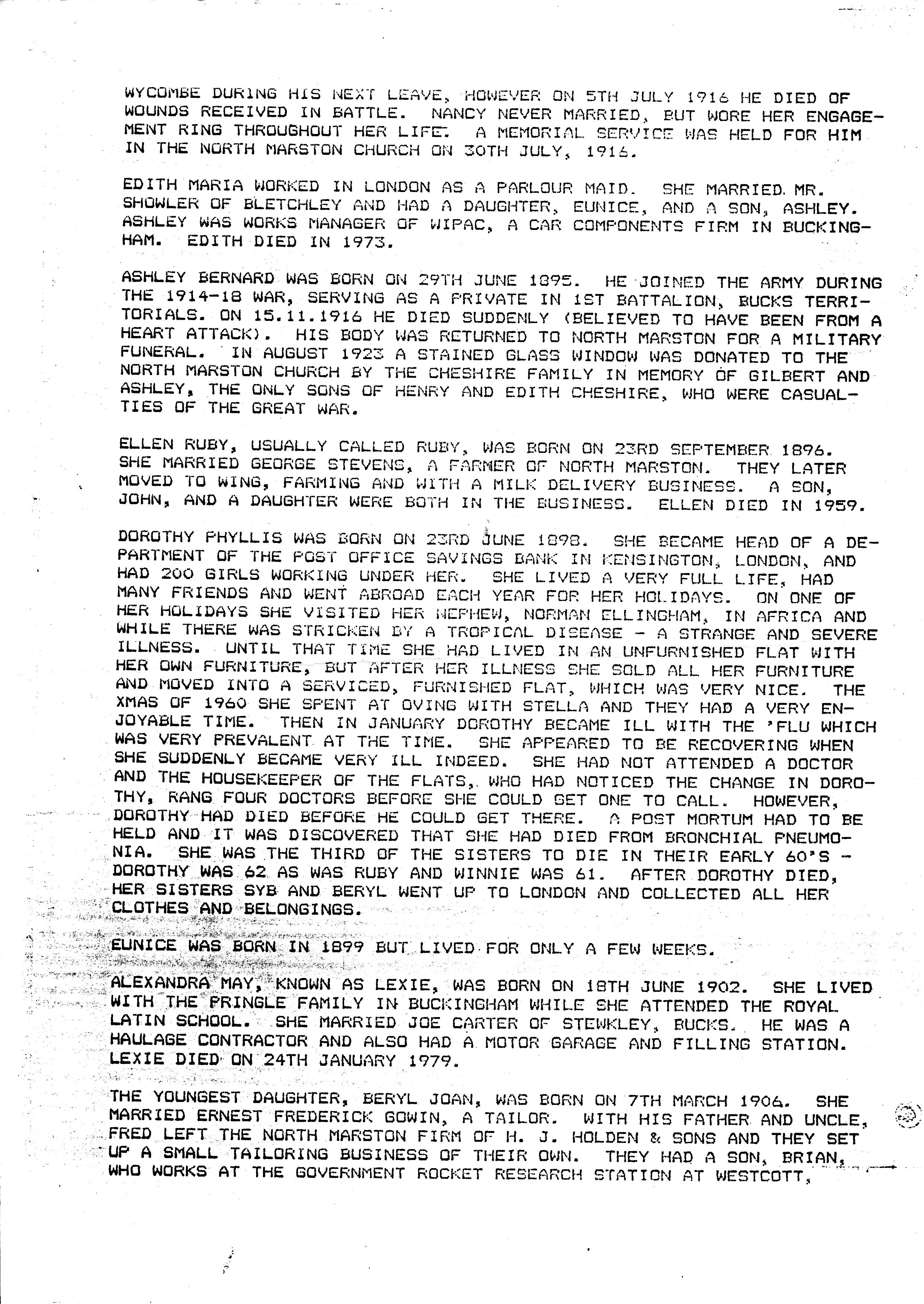 WYCOMBE DURING HIS NEXT LEAVE, HOWEVER ON 5TH JULY 1916 HE DIED OF WOUNDS RECEIVED IN BATTLE. NANCY NEVER MARRIED, BUT WORE HER ENGAGEMENT RING THROUGHOUT HER LIFE. A MEMORIAL SERVICE WAS HELD FOR HIM IN THE NORTH MARSTON CHURCH ON 30TH JULY, 1916.

EDITH MARIA WORKED IN LONDON AS A PARLOUR MAID. SHE MARRIED MR. SHOWLER OF BLETCHLEY AND HAD A DAUGHTER, EUNICE, AND A SON, ASHLEY. ASHLEY WAS WORKS MANAGER OF WIPAC, A CAR COMPONENTS FIRM IN BUCKINGHAM. EDITH DIED IN 1973.

ASHLEY BERNARD WAS BORN ON 29TH JUNE 1895. HE JOINED THE ARMY DURING THE 1914-18 WAR, SERVING AS A PRIVATE IN 1ST BATTALION, BUCKS TERRITORIALS. ON 15.11.1916 HE DIED SUDDENLY (BELIEVED TO HAVE BEEN FROM A HEART ATTACK). HIS BODY WAS RETURNED TO NORTH MARSTON FOR A MILITARY FUNERAL. IN AUGUST 1923 A STAINED GLASS WINDOW WAS DONATED TO THE NORTH MARSTON CHURCH BY THE CHESHIRE FAMILY IN MEMORY OF GILBERT AND ASHLEY, THE ONLY SONS OF HENRY AND EDITH CHESHIRE, WHO WERE CASUALTIES OF THE GREAT WAR.

ELLEN RUBY, USUALLY CALLED RUBY, WAS BORN ON 23RD SEPTEMBER 1896. SHE MARRIED GEORGE STEVENS, A FARMER OF NORTH MARSTON. THEY LATER MOVED TO WING, FARMING AND WITH A MILK DELIVERY BUSINESS. A SON, JOHN, AND A DAUGHTER WERE BOTH IN THE BUSINESS. ELLEN DIED IN 1959.

DOROTHY PHYLLIS WAS BORN ON 23RD JUNE 1898. SHE BECAME HEAD OF A DEPARTMENT OF THE POST OFFICE SAVINGS BANK IN KENSINGTON, LONDON, AND HAD 200 GIRLS WORKING UNDER HER. SHE LIVED A VERY FULL LIFE, HAD MANY FRIENDS AND WENT ABROAD EACH YEAR FOR HER HOLIDAYS. ON ONE OF HER HOLIDAYS SHE VISITED HER NEPHEW, NORMAN ELLINGHAM, IN AFRICA AND WHILE THERE WAS STRICKEN BY A TROPICAL DISEASE - A STRANGE AND SEVERE ILLNESS. UNTIL THAT TIME SHE HAD LIVED IN AN UNFURNISHED FLAT WITH HER OWN FURNITURE, BUT AFTER HER ILLNESS SHE SOLD ALL HER FURNITURE AND MOVED INTO A SERVICED, FURNISHED FLAT, WHICH WAS VERY NICE. THE XMAS OF 1960 SHE SPENT AT OVING WITH STELLA AND THEY HAD A VERY ENJOYABLE TIME. THEN IN JANUARY DOROTHY BECAME ILL WITH THE 'FLU WHICH WAS VERY PREVALENT AT THE TIME. SHE APPEARED TO BE RECOVERING WHEN SHE SUDDENLY BECAME VERY ILL INDEED. SHE HAD NOT ATTENDED A DOCTOR AND THE HOUSEKEEPER OF THE FLATS, WHO HAD NOTICED THE CHANGE IN DOROTHY, RANG FOUR DOCTORS BEFORE SHE COULD GET ONE TO CALL. HOWEVER, DOROTHY HAD DIED BEFORE HE COULD GET THERE. A POST MORTUM HAD TO BE HELD AND IT WAS DISCOVERED THAT SHE HAD DIED FROM BRONCHIAL PNEUMONIA. SHE WAS THE THIRD OF THE SISTERS TO DIE IN THEIR EARLY 60'S - DOROTHY WAS 62 AS WAS RUBY AND WINNIE WAS 61. AFTER DOROTHY DIED, HER SISTERS SYB AND BERYL WENT UP TO LONDON AND COLLECTED ALL HER CLOTHES AND BELONGINGS.

EUNICE WAS BORN IN 1899 BUT LIVED FOR ONLY A FEW WEEKS.

ALEXANDRA MAY, KNOWN AS LEXIE, WAS BORN ON 18TH JUNE 1902. SHE LIVED WITH THE PRINGLE FAMILY IN BUCKINGHAM WHILE SHE ATTENDED THE ROYAL LATIN SCHOOL. SHE MARRIED JOE CARTER OF STEWKLEY, BUCKS. HE WAS A HAULAGE CONTRACTOR AND ALSO HAD A MOTOR GARAGE AND FILLING STATION. LEXIE DIED ON 24TH JANUARY 1979.

THE YOUNGEST DAUGHTER, BERYL JOAN, WAS BORN ON 7TH MARCH 1906. SHE MARRIED ERNEST FREDERICK GOWIN, A TAILOR. WITH HIS FATHER AND UNCLE, FRED LEFT THE NORTH MARSTON FIRM OF H. J. HOLDEN & SONS AND THEY SET UP A SMALL TAILORING BUSINESS OF THEIR OWN. THEY HAD A SON, BRIAN, WHO WORKS AT THE GOVERNMENT ROCKET RESEARCH STATION AT WESTCOTT,